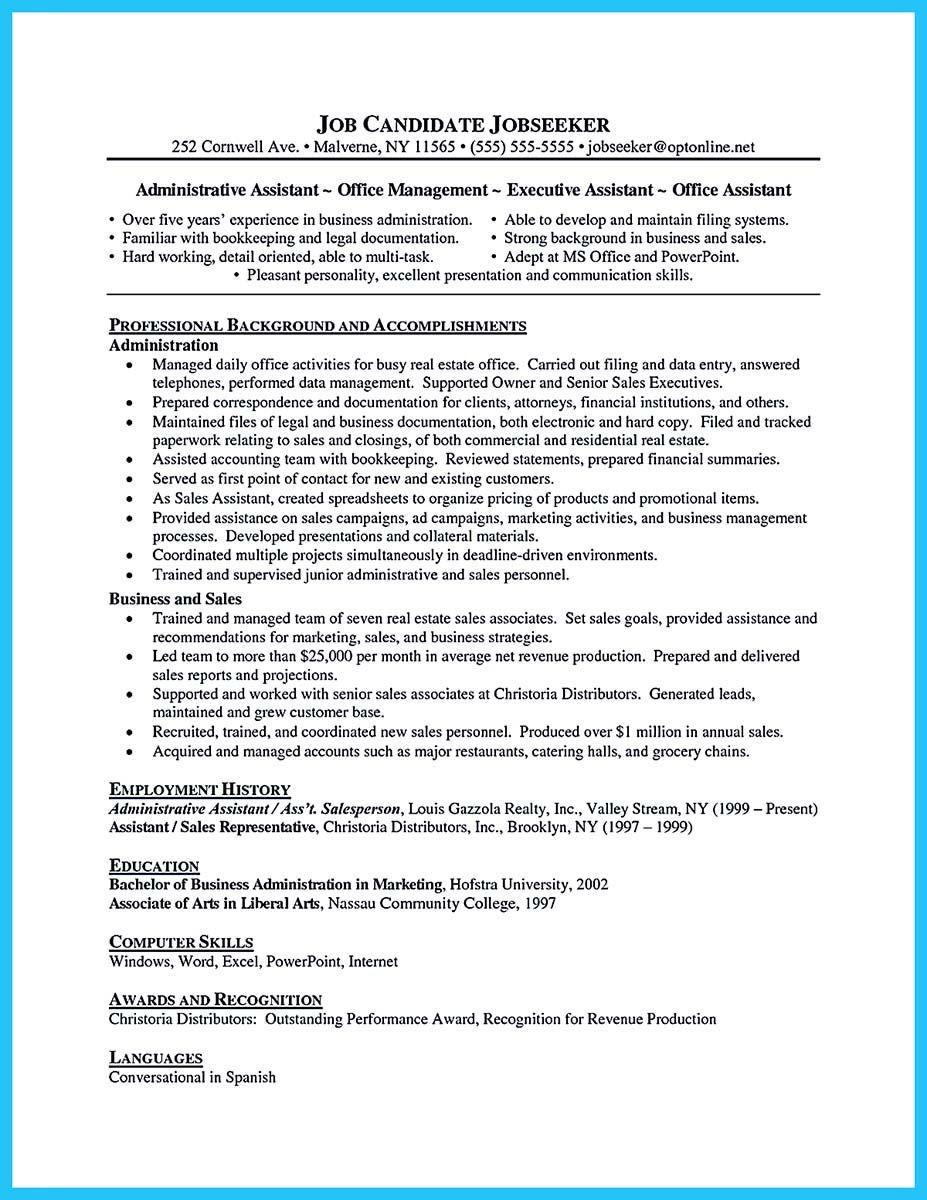 JOB CANDIDATE JOBSEEKER
252 Cornwell Ave. • Malverne, NY 11565 • (555) 555-5555 • jobseeker@optonline.net

Administrative Assistant ~ Office Management ~ Executive Assistant ~ Office Assistant

• Over five years' experience in business administration.
• Familiar with bookkeeping and legal documentation.
• Hard working, detail oriented, able to multi-task.
• Able to develop and maintain filing systems.
• Strong background in business and sales.
• Adept at MS Office and PowerPoint.
• Pleasant personality, excellent presentation and communication skills.

PROFESSIONAL BACKGROUND AND ACCOMPLISHMENTS
Administration
• Managed daily office activities for busy real estate office. Carried out filing and data entry, answered telephones, performed data management. Supported Owner and Senior Sales Executives.
• Prepared correspondence and documentation for clients, attorneys, financial institutions, and others.
• Maintained files of legal and business documentation, both electronic and hard copy. Filed and tracked paperwork relating to sales and closings, of both commercial and residential real estate.
• Assisted accounting team with bookkeeping. Reviewed statements, prepared financial summaries.
• Served as first point of contact for new and existing customers.
• As Sales Assistant, created spreadsheets to organize pricing of products and promotional items.
• Provided assistance on sales campaigns, ad campaigns, marketing activities, and business management processes. Developed presentations and collateral materials.
• Coordinated multiple projects simultaneously in deadline-driven environments.
• Trained and supervised junior administrative and sales personnel.

Business and Sales
• Trained and managed team of seven real estate sales associates. Set sales goals, provided assistance and recommendations for marketing, sales, and business strategies.
• Led team to more than $25,000 per month in average net revenue production. Prepared and delivered sales reports and projections.
• Supported and worked with senior sales associates at Christoria Distributors. Generated leads, maintained and grew customer base.
• Recruited, trained, and coordinated new sales personnel. Produced over $1 million in annual sales.
• Acquired and managed accounts such as major restaurants, catering halls, and grocery chains.

EMPLOYMENT HISTORY
Administrative Assistant / Ass't. Salesperson, Louis Gazzola Realty, Inc., Valley Stream, NY (1999 – Present)
Assistant / Sales Representative, Christoria Distributors, Inc., Brooklyn, NY (1997 – 1999)

EDUCATION
Bachelor of Business Administration in Marketing, Hofstra University, 2002
Associate of Arts in Liberal Arts, Nassau Community College, 1997

COMPUTER SKILLS
Windows, Word, Excel, PowerPoint, Internet

AWARDS AND RECOGNITION
Christoria Distributors: Outstanding Performance Award, Recognition for Revenue Production

LANGUAGES
Conversational in Spanish